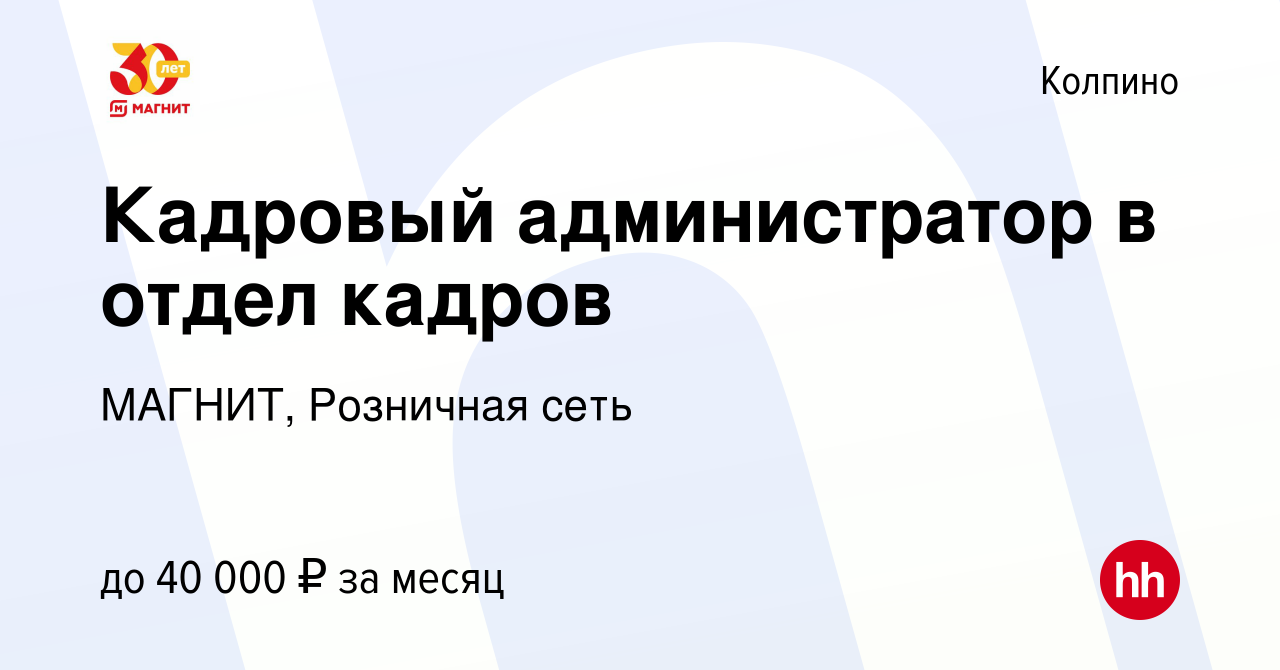 30 лет
МАГНИТ

Колпино

Кадровый администратор в отдел кадров

МАГНИТ, Розничная сеть

до 40 000 ₽ за месяц

hh